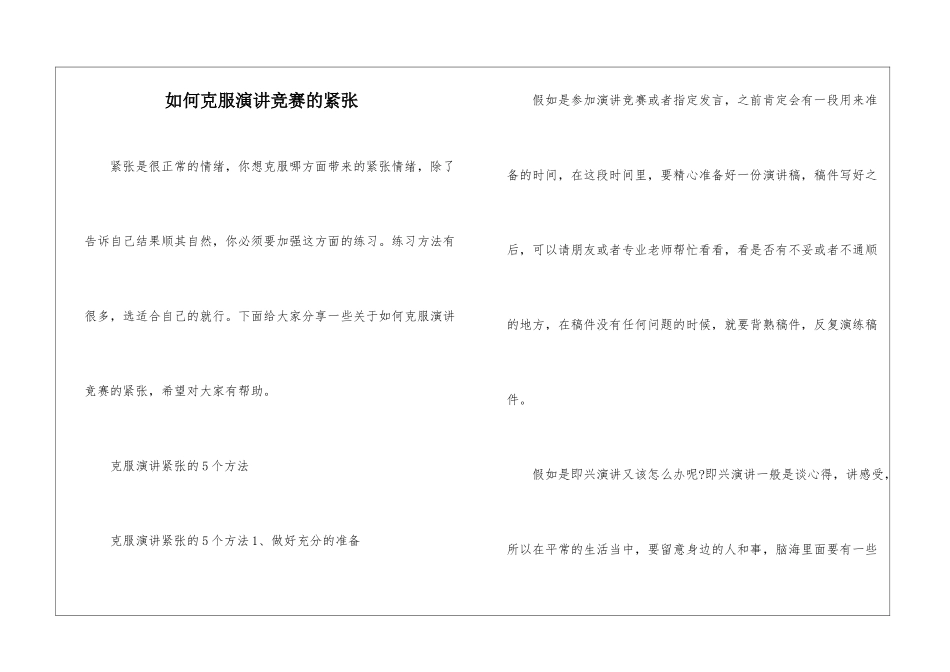 如何克服演讲竞赛的紧张

紧张是很正常的情绪，你想克服哪方面带来的紧张情绪，除了告诉自己结果顺其自然，你必须要加强这方面的练习。练习方法有很多，选适合自己的就行。下面给大家分享一些关于如何克服演讲竞赛的紧张，希望对大家有帮助。

克服演讲紧张的5个方法

克服演讲紧张的5个方法1、做好充分的准备

假如是参加演讲竞赛或者指定发言，之前肯定会有一段用来准备的时间，在这段时间里，要精心准备好一份演讲稿，稿件写好之后，可以请朋友或者专业老师帮忙看看，看是否有不妥或者不通顺的地方，在稿件没有任何问题的时候，就要背熟稿件，反复演练稿件。

假如是即兴演讲又该怎么办呢?即兴演讲一般是谈心得，讲感受，所以在平常的生活当中，要留意身边的人和事，脑海里面要有一些